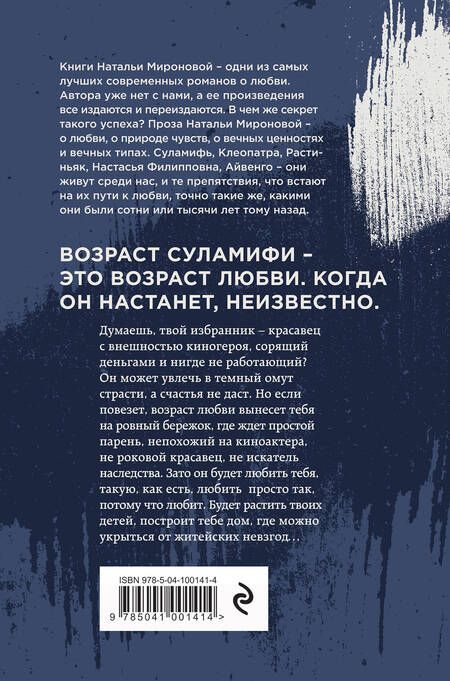 Книги Натальи Мироновой – одни из самых лучших современных романов о любви. Автора уже нет с нами, а ее произведения все издаются и переиздаются. В чем же секрет такого успеха? Проза Натальи Мироновой – о любви, о природе чувств, о вечных ценностях и вечных типах. Суламифь, Клеопатра, Растиньяк, Настасья Филипповна, Айвенго – они живут среди нас, и те препятствия, что встают на их пути к любви, точно такие же, какими они были сотни или тысячи лет тому назад.

ВОЗРАСТ СУЛАМИФИ – ЭТО ВОЗРАСТ ЛЮБВИ. КОГДА ОН НАСТАНЕТ, НЕИЗВЕСТНО.

Думаешь, твой избранник – красавец с внешностью киногероя, сорящий деньгами и нигде не работающий? Он может увлечь в темный омут страсти, а счастья не даст. Но если повезет, возраст любви вынесет тебя на ровный бережок, где ждет простой парень, непохожий на киноактера, не роковой красавец, не искатель наследства. Зато он будет любить тебя, такую, как есть, любить просто так, потому что любит. Будет растить твоих детей, построит тебе дом, где можно укрыться от житейских невзгод…

ISBN 978-5-04-100141-4

9 785041 001414 >